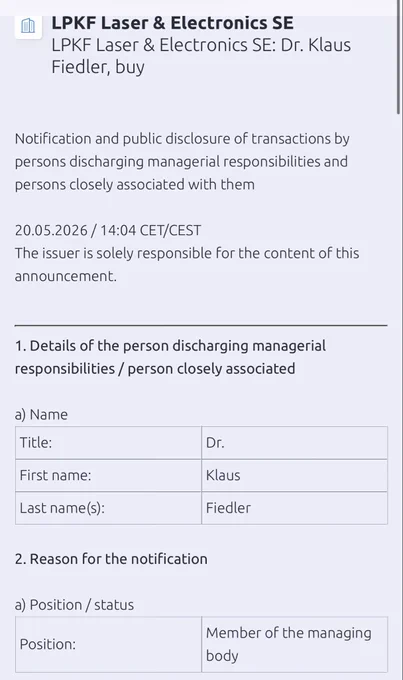 LPKF Laser & Electronics SE
LPKF Laser & Electronics SE: Dr. Klaus Fiedler, buy

Notification and public disclosure of transactions by persons discharging managerial responsibilities and persons closely associated with them

20.05.2026 / 14:04 CET/CEST
The issuer is solely responsible for the content of this announcement.

1. Details of the person discharging managerial responsibilities / person closely associated

a) Name

| Title: | Dr. |
|---|---|
| First name: | Klaus |
| Last name(s): | Fiedler |

2. Reason for the notification

a) Position / status

| Position: | Member of the managing body |
|---|---|